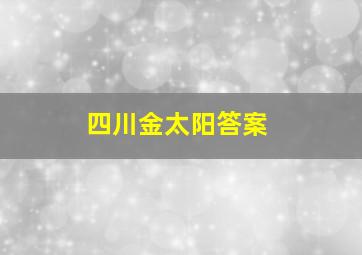 四川金太阳答案